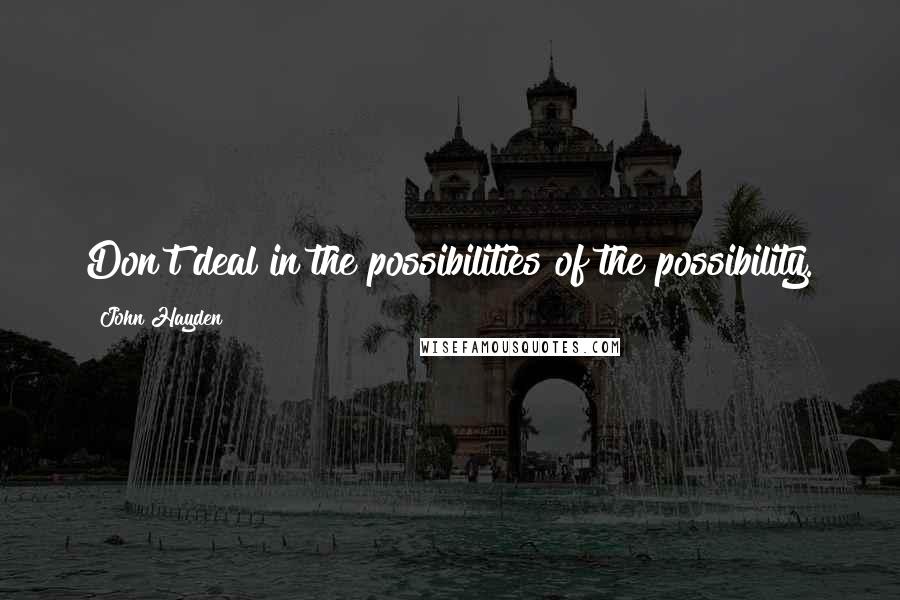 Don't deal in the possibilities of the possibility.

John Hayden

WISEFAMOUSQUOTES.COM